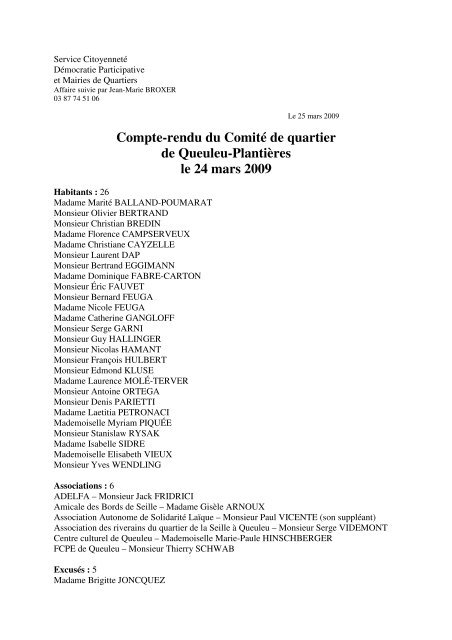 Service Citoyenneté
Démocratie Participative
et Mairies de Quartiers
Affaire suivie par Jean-Marie BROXER
03 87 74 51 06

Le 25 mars 2009

Compte-rendu du Comité de quartier
de Queuleu-Plantières
le 24 mars 2009

Habitants : 26
Madame Marité BALLAND-POUMARAT
Monsieur Olivier BERTRAND
Monsieur Christian BREDIN
Madame Florence CAMPSERVEUX
Madame Christiane CAYZELLE
Monsieur Laurent DAP
Monsieur Bertrand EGGIMANN
Madame Dominique FABRE-CARTON
Monsieur Éric FAUVET
Monsieur Bernard FEUGA
Madame Nicole FEUGA
Madame Catherine GANGLOFF
Monsieur Serge GARNI
Monsieur Guy HALLINGER
Monsieur Nicolas HAMANT
Monsieur François HULBERT
Monsieur Edmond KLUSE
Madame Laurence MOLÉ-TERVER
Monsieur Antoine ORTEGA
Monsieur Denis PARIETTI
Madame Laetitia PETRONACI
Mademoiselle Myriam PIQUÉE
Monsieur Stanislaw RYSAK
Madame Isabelle SIDRE
Mademoiselle Elisabeth VIEUX
Monsieur Yves WENDLING

Associations : 6
ADELFA – Monsieur Jack FRIDRICI
Amicale des Bords de Seille – Madame Gisèle ARNOUX
Association Autonome de Solidarité Laïque – Monsieur Paul VICENTE (son suppléant)
Association des riverains du quartier de la Seille à Queuleu – Monsieur Serge VIDEMONT
Centre culturel de Queuleu – Mademoiselle Marie-Paule HINSCHBERGER
FCPE de Queuleu – Monsieur Thierry SCHWAB

Excusés : 5
Madame Brigitte JONCQUEZ